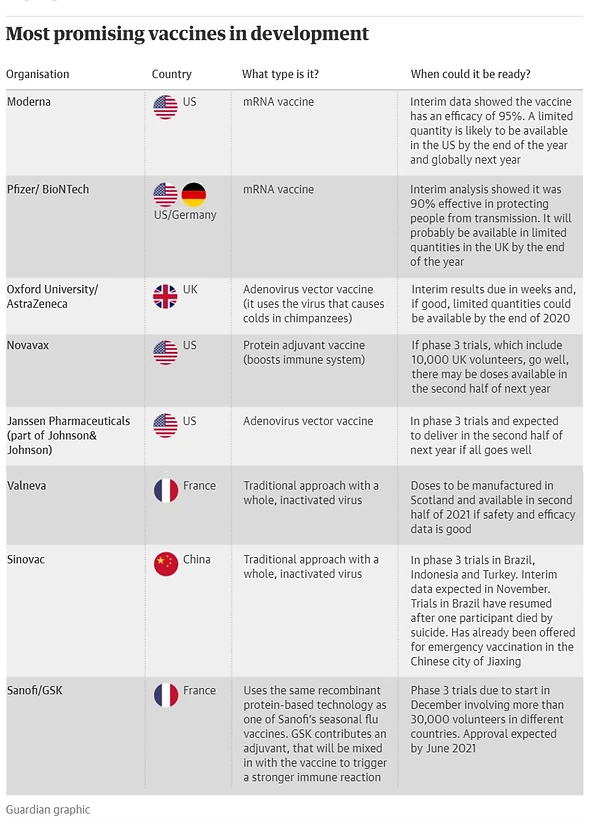 Most promising vaccines in development

| Organisation | Country | What type is it? | When could it be ready? |
|---|---|---|---|
| Moderna | US | mRNA vaccine | Interim data showed the vaccine has an efficacy of 95%. A limited quantity is likely to be available in the US by the end of the year and globally next year |
| Pfizer/ BioNTech | US/Germany | mRNA vaccine | Interim analysis showed it was 90% effective in protecting people from transmission. It will probably be available in limited quantities in the UK by the end of the year |
| Oxford University/ AstraZeneca | UK | Adenovirus vector vaccine (it uses the virus that causes colds in chimpanzees) | Interim results due in weeks and, if good, limited quantities could be available by the end of 2020 |
| Novavax | US | Protein adjuvant vaccine (boosts immune system) | If phase 3 trials, which include 10,000 UK volunteers, go well, there may be doses available in the second half of next year |
| Janssen Pharmaceuticals (part of Johnson& Johnson) | US | Adenovirus vector vaccine | In phase 3 trials and expected to deliver in the second half of next year if all goes well |
| Valneva | France | Traditional approach with a whole, inactivated virus | Doses to be manufactured in Scotland and available in second half of 2021 if safety and efficacy data is good |
| Sinovac | China | Traditional approach with a whole, inactivated virus | In phase 3 trials in Brazil, Indonesia and Turkey. Interim data expected in November. Trials in Brazil have resumed after one participant died by suicide. Has already been offered for emergency vaccination in the Chinese city of Jiaxing |
| Sanofi/GSK | France | Uses the same recombinant protein-based technology as one of Sanofi's seasonal flu vaccines. GSK contributes an adjuvant, that will be mixed in with the vaccine to trigger a stronger immune reaction | Phase 3 trials due to start in December involving more than 30,000 volunteers in different countries. Approval expected by June 2021 |

Guardian graphic